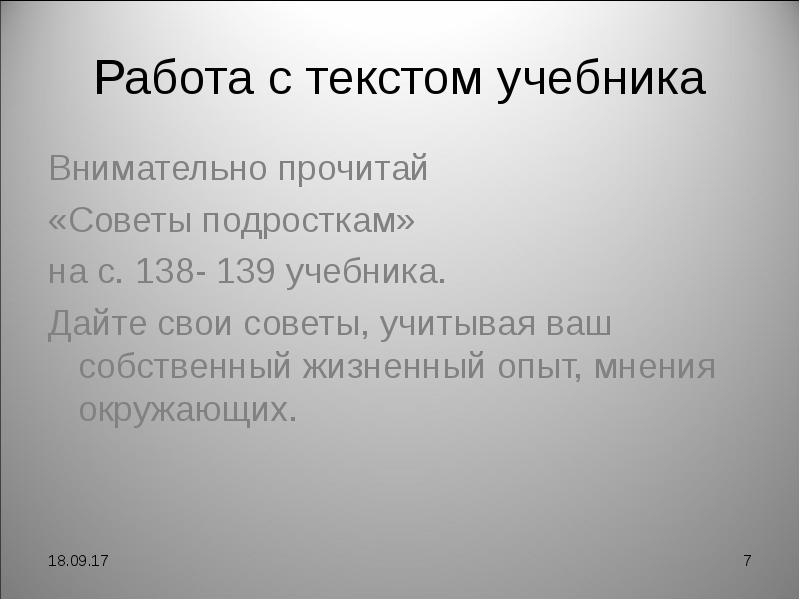 Работа с текстом учебника

Внимательно прочитай «Советы подросткам» на с. 138- 139 учебника.

Дайте свои советы, учитывая ваш собственный жизненный опыт, мнения окружающих.

18.09.17

7